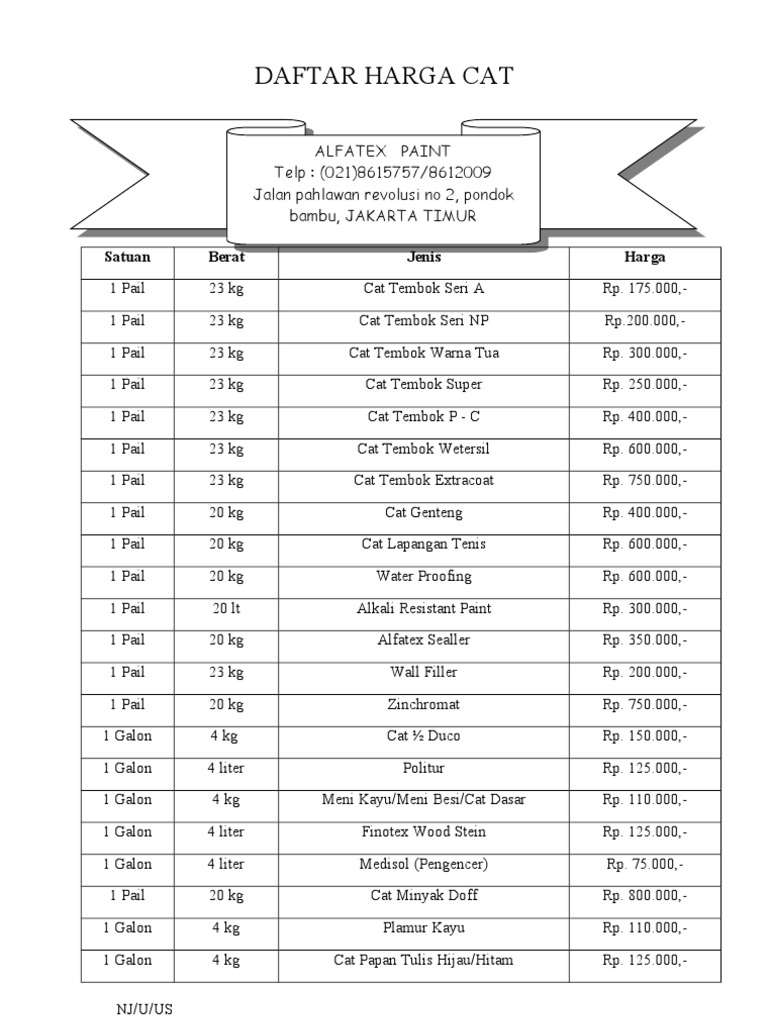 DAFTAR HARGA CAT

ALFATEX PAINT
Telp : (021)8615757/8612009
Jalan pahlawan revolusi no 2, pondok bambu, JAKARTA TIMUR

| Satuan | Berat | Jenis | Harga |
|---|---|---|---|
| 1 Pail | 23 kg | Cat Tembok Seri A | Rp. 175.000,- |
| 1 Pail | 23 kg | Cat Tembok Seri NP | Rp.200.000,- |
| 1 Pail | 23 kg | Cat Tembok Warna Tua | Rp. 300.000,- |
| 1 Pail | 23 kg | Cat Tembok Super | Rp. 250.000,- |
| 1 Pail | 23 kg | Cat Tembok P - C | Rp. 400.000,- |
| 1 Pail | 23 kg | Cat Tembok Wetersil | Rp. 600.000,- |
| 1 Pail | 23 kg | Cat Tembok Extracoat | Rp. 750.000,- |
| 1 Pail | 20 kg | Cat Genteng | Rp. 400.000,- |
| 1 Pail | 20 kg | Cat Lapangan Tenis | Rp. 600.000,- |
| 1 Pail | 20 kg | Water Proofing | Rp. 600.000,- |
| 1 Pail | 20 lt | Alkali Resistant Paint | Rp. 300.000,- |
| 1 Pail | 20 kg | Alfatex Sealler | Rp. 350.000,- |
| 1 Pail | 23 kg | Wall Filler | Rp. 200.000,- |
| 1 Pail | 20 kg | Zinchromat | Rp. 750.000,- |
| 1 Galon | 4 kg | Cat ½ Duco | Rp. 150.000,- |
| 1 Galon | 4 liter | Politur | Rp. 125.000,- |
| 1 Galon | 4 kg | Meni Kayu/Meni Besi/Cat Dasar | Rp. 110.000,- |
| 1 Galon | 4 liter | Finotex Wood Stein | Rp. 125.000,- |
| 1 Galon | 4 liter | Medisol (Pengencer) | Rp. 75.000,- |
| 1 Pail | 20 kg | Cat Minyak Doff | Rp. 800.000,- |
| 1 Galon | 4 kg | Plamur Kayu | Rp. 110.000,- |
| 1 Galon | 4 kg | Cat Papan Tulis Hijau/Hitam | Rp. 125.000,- |

NJ/U/US